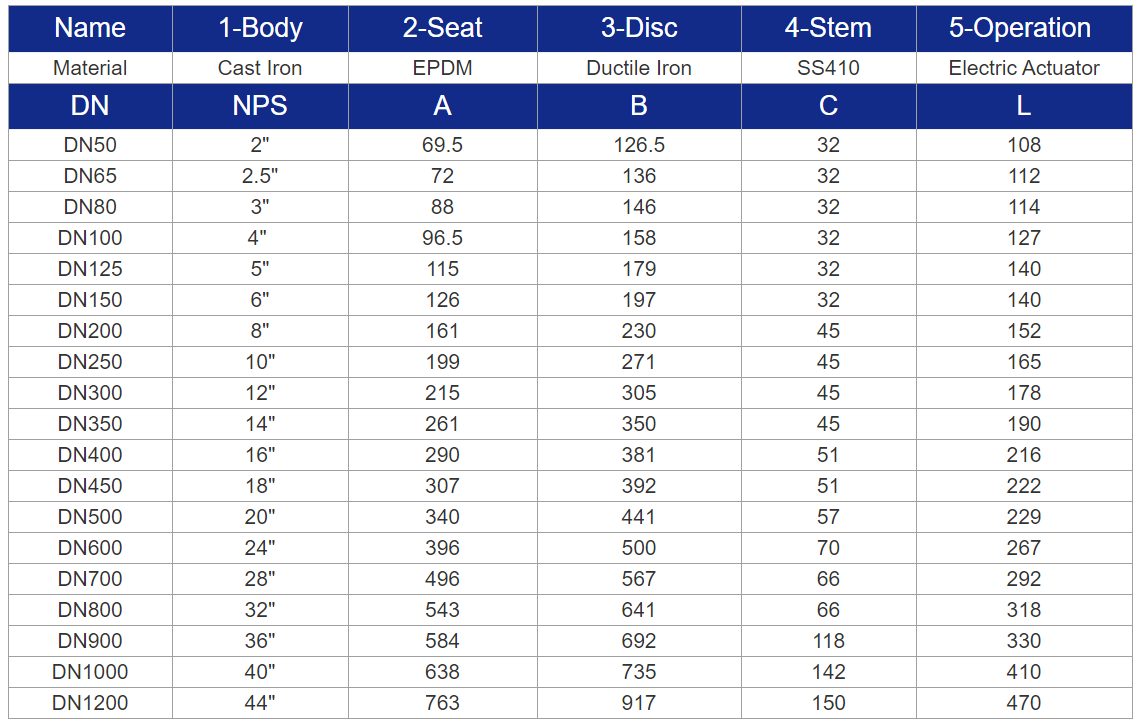 | Name | 1-Body | 2-Seat | 3-Disc | 4-Stem | 5-Operation |
|---|---|---|---|---|---|
| Material | Cast Iron | EPDM | Ductile Iron | SS410 | Electric Actuator |
| DN | NPS | A | B | C | L |
| DN50 | 2" | 69.5 | 126.5 | 32 | 108 |
| DN65 | 2.5" | 72 | 136 | 32 | 112 |
| DN80 | 3" | 88 | 146 | 32 | 114 |
| DN100 | 4" | 96.5 | 158 | 32 | 127 |
| DN125 | 5" | 115 | 179 | 32 | 140 |
| DN150 | 6" | 126 | 197 | 32 | 140 |
| DN200 | 8" | 161 | 230 | 45 | 152 |
| DN250 | 10" | 199 | 271 | 45 | 165 |
| DN300 | 12" | 215 | 305 | 45 | 178 |
| DN350 | 14" | 261 | 350 | 45 | 190 |
| DN400 | 16" | 290 | 381 | 51 | 216 |
| DN450 | 18" | 307 | 392 | 51 | 222 |
| DN500 | 20" | 340 | 441 | 57 | 229 |
| DN600 | 24" | 396 | 500 | 70 | 267 |
| DN700 | 28" | 496 | 567 | 66 | 292 |
| DN800 | 32" | 543 | 641 | 66 | 318 |
| DN900 | 36" | 584 | 692 | 118 | 330 |
| DN1000 | 40" | 638 | 735 | 142 | 410 |
| DN1200 | 44" | 763 | 917 | 150 | 470 |